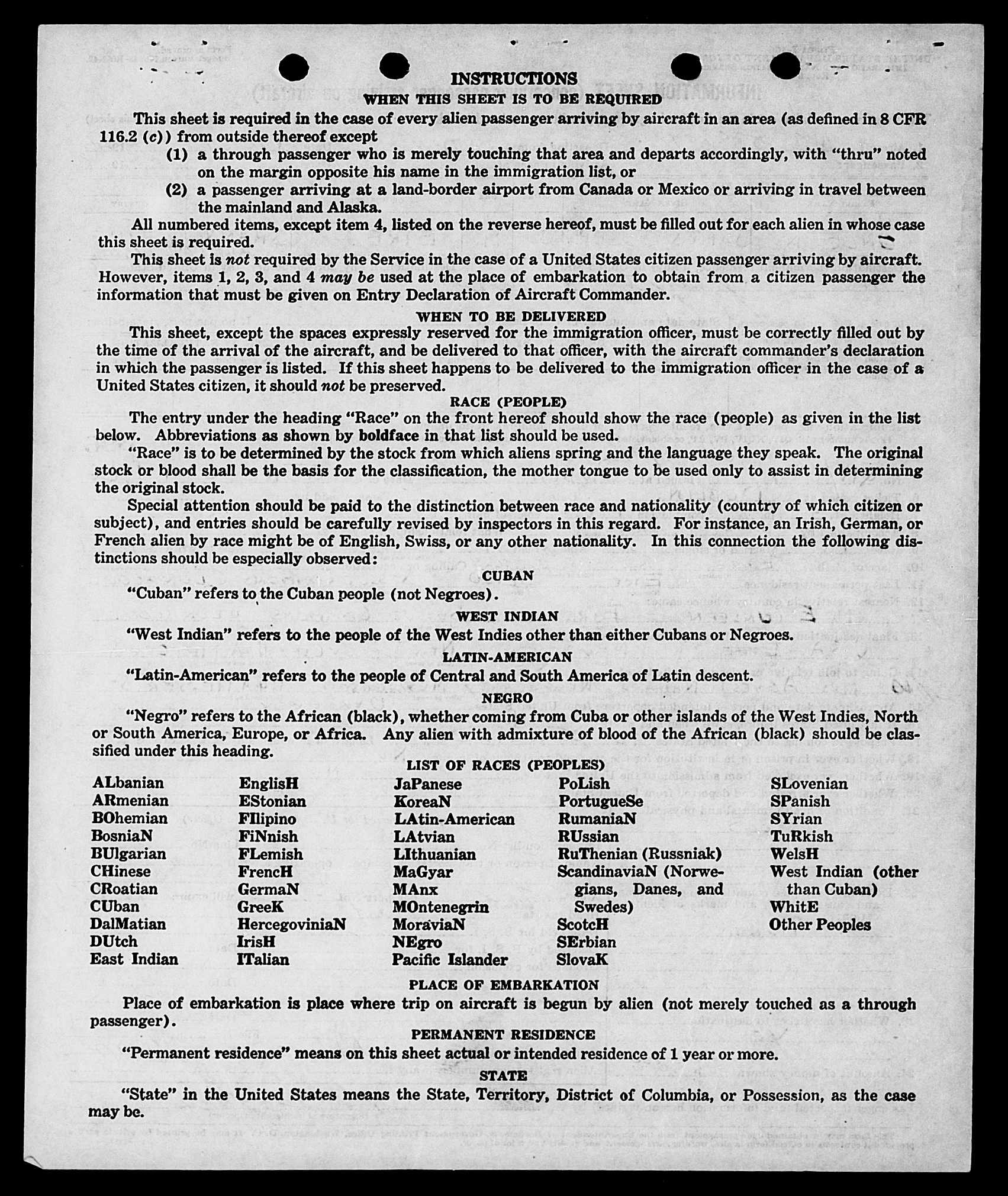 INSTRUCTIONS
WHEN THIS SHEET IS TO BE REQUIRED

This sheet is required in the case of every alien passenger arriving by aircraft in an area (as defined in 8 CFR 116.2 (c)) from outside thereof except
(1) a through passenger who is merely touching that area and departs accordingly, with "thru" noted on the margin opposite his name in the immigration list, or
(2) a passenger arriving at a land-border airport from Canada or Mexico or arriving in travel between the mainland and Alaska.

All numbered items, except item 4, listed on the reverse hereof, must be filled out for each alien in whose case this sheet is required.

This sheet is not required by the Service in the case of a United States citizen passenger arriving by aircraft. However, items 1, 2, 3, and 4 may be used at the place of embarkation to obtain from a citizen passenger the information that must be given on Entry Declaration of Aircraft Commander.

WHEN TO BE DELIVERED

This sheet, except the spaces expressly reserved for the immigration officer, must be correctly filled out by the time of the arrival of the aircraft, and be delivered to that officer, with the aircraft commander's declaration in which the passenger is listed. If this sheet happens to be delivered to the immigration officer in the case of a United States citizen, it should not be preserved.

RACE (PEOPLE)

The entry under the heading "Race" on the front hereof should show the race (people) as given in the list below. Abbreviations as shown by boldface in that list should be used.

"Race" is to be determined by the stock from which aliens spring and the language they speak. The original stock or blood shall be the basis for the classification, the mother tongue to be used only to assist in determining the original stock.

Special attention should be paid to the distinction between race and nationality (country of which citizen or subject), and entries should be carefully revised by inspectors in this regard. For instance, an Irish, German, or French alien by race might be of English, Swiss, or any other nationality. In this connection the following distinctions should be especially observed:

CUBAN

"Cuban" refers to the Cuban people (not Negroes).

WEST INDIAN

"West Indian" refers to the people of the West Indies other than either Cubans or Negroes.

LATIN-AMERICAN

"Latin-American" refers to the people of Central and South America of Latin descent.

NEGRO

"Negro" refers to the African (black), whether coming from Cuba or other islands of the West Indies, North or South America, Europe, or Africa. Any alien with admixture of blood of the African (black) should be classified under this heading.

LIST OF RACES (PEOPLES)

ALbanian
ARmenian
BOhemian
BosniaN
BUlgarian
CHinese
CRoatian
CUban
DalMatian
DUtch
East Indian

EnglisH
EStonian
FIlipino
FiNnish
FLemish
FrencH
GermaN
GreeK
HercegoviniaN
IrisH
ITalian

JaPanese
KoreaN
LAtin-American
LAtvian
LIthuanian
MaGyar
MAnx
MOntenegrin
MoraviaN
NEgro
Pacific Islander

PoLish
PortugueSe
RumaniaN
RUssian
RuThenian (Russniak)
ScandinaviaN (Norwegians, Danes, and Swedes)
ScotcH
SErbian
SlovaK

SLovenian
SPanish
SYrian
TuRkish
WelsH
West Indian (other than Cuban)
WhitE
Other Peoples

PLACE OF EMBARKATION

Place of embarkation is place where trip on aircraft is begun by alien (not merely touched as a through passenger).

PERMANENT RESIDENCE

"Permanent residence" means on this sheet actual or intended residence of 1 year or more.

STATE

"State" in the United States means the State, Territory, District of Columbia, or Possession, as the case may be.